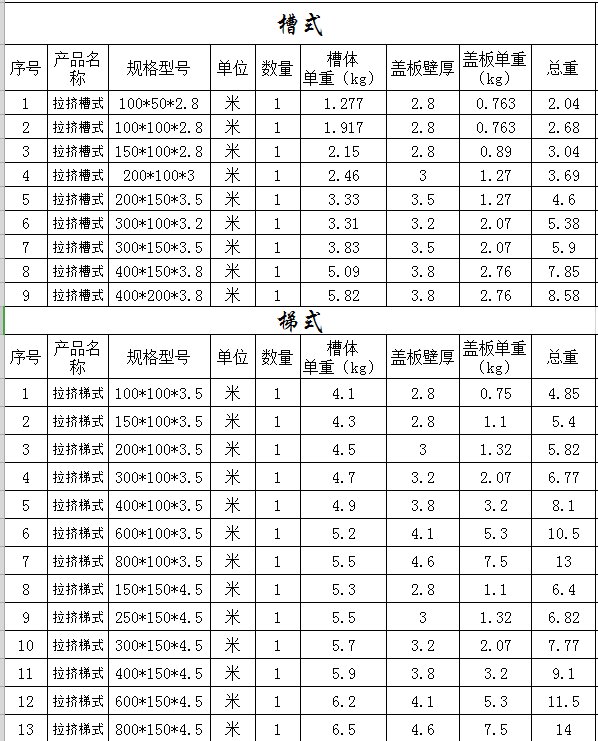 槽式

| 序号 | 产品名称 | 规格型号 | 单位 | 数量 | 槽体单重（kg） | 盖板壁厚 | 盖板单重（kg） | 总重 |
|---|---|---|---|---|---|---|---|---|
| 1 | 拉挤槽式 | 100*50*2.8 | 米 | 1 | 1.277 | 2.8 | 0.763 | 2.04 |
| 2 | 拉挤槽式 | 100*100*2.8 | 米 | 1 | 1.917 | 2.8 | 0.763 | 2.68 |
| 3 | 拉挤槽式 | 150*100*2.8 | 米 | 1 | 2.15 | 2.8 | 0.89 | 3.04 |
| 4 | 拉挤槽式 | 200*100*3 | 米 | 1 | 2.46 | 3 | 1.27 | 3.69 |
| 5 | 拉挤槽式 | 200*150*3.5 | 米 | 1 | 3.33 | 3.5 | 1.27 | 4.6 |
| 6 | 拉挤槽式 | 300*100*3.2 | 米 | 1 | 3.31 | 3.2 | 2.07 | 5.38 |
| 7 | 拉挤槽式 | 300*150*3.5 | 米 | 1 | 3.83 | 3.5 | 2.07 | 5.9 |
| 8 | 拉挤槽式 | 400*150*3.8 | 米 | 1 | 5.09 | 3.8 | 2.76 | 7.85 |
| 9 | 拉挤槽式 | 400*200*3.8 | 米 | 1 | 5.82 | 3.8 | 2.76 | 8.58 |

梯式

| 序号 | 产品名称 | 规格型号 | 单位 | 数量 | 槽体单重（kg） | 盖板壁厚 | 盖板单重（kg） | 总重 |
|---|---|---|---|---|---|---|---|---|
| 1 | 拉挤梯式 | 100*100*3.5 | 米 | 1 | 4.1 | 2.8 | 0.75 | 4.85 |
| 2 | 拉挤梯式 | 150*100*3.5 | 米 | 1 | 4.3 | 2.8 | 1.1 | 5.4 |
| 3 | 拉挤梯式 | 200*100*3.5 | 米 | 1 | 4.5 | 3 | 1.32 | 5.82 |
| 4 | 拉挤梯式 | 300*100*3.5 | 米 | 1 | 4.7 | 3.2 | 2.07 | 6.77 |
| 5 | 拉挤梯式 | 400*100*3.5 | 米 | 1 | 4.9 | 3.8 | 3.2 | 8.1 |
| 6 | 拉挤梯式 | 600*100*3.5 | 米 | 1 | 5.2 | 4.1 | 5.3 | 10.5 |
| 7 | 拉挤梯式 | 800*100*3.5 | 米 | 1 | 5.5 | 4.6 | 7.5 | 13 |
| 8 | 拉挤梯式 | 150*150*4.5 | 米 | 1 | 5.3 | 2.8 | 1.1 | 6.4 |
| 9 | 拉挤梯式 | 250*150*4.5 | 米 | 1 | 5.5 | 3 | 1.32 | 6.82 |
| 10 | 拉挤梯式 | 300*150*4.5 | 米 | 1 | 5.7 | 3.2 | 2.07 | 7.77 |
| 11 | 拉挤梯式 | 400*150*4.5 | 米 | 1 | 5.9 | 3.8 | 3.2 | 9.1 |
| 12 | 拉挤梯式 | 600*150*4.5 | 米 | 1 | 6.2 | 4.1 | 5.3 | 11.5 |
| 13 | 拉挤梯式 | 800*150*4.5 | 米 | 1 | 6.5 | 4.6 | 7.5 | 14 |